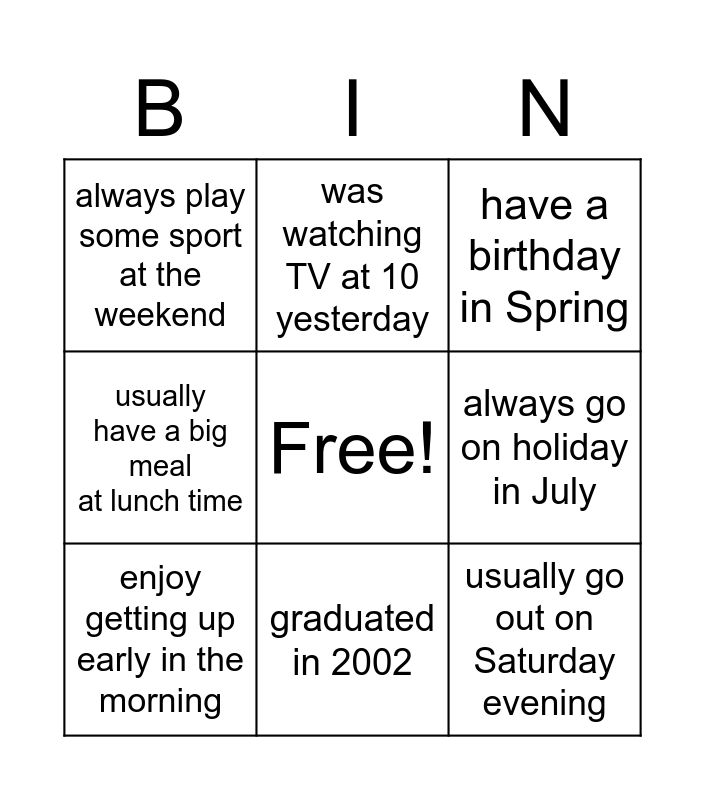 | B | I | N |
|---|---|---|
| always play some sport at the weekend | was watching TV at 10 yesterday | have a birthday in Spring |
| usually have a big meal at lunch time | Free! | always go on holiday in July |
| enjoy getting up early in the morning | graduated in 2002 | usually go out on Saturday evening |